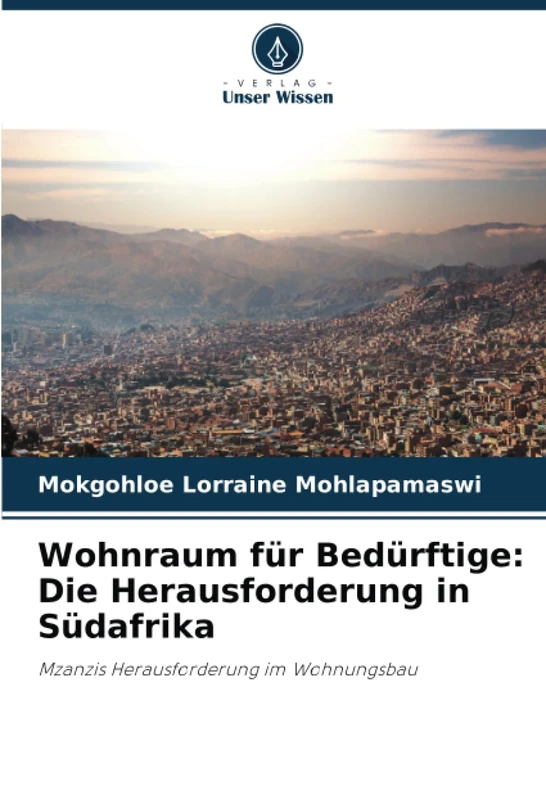 - VERLAG -
Unser Wissen

Mokgohloe Lorraine Mohlapamaswi

Wohnraum für Bedürftige: Die Herausforderung in Südafrika

Mzanzis Herausforderung im Wohnungsbau